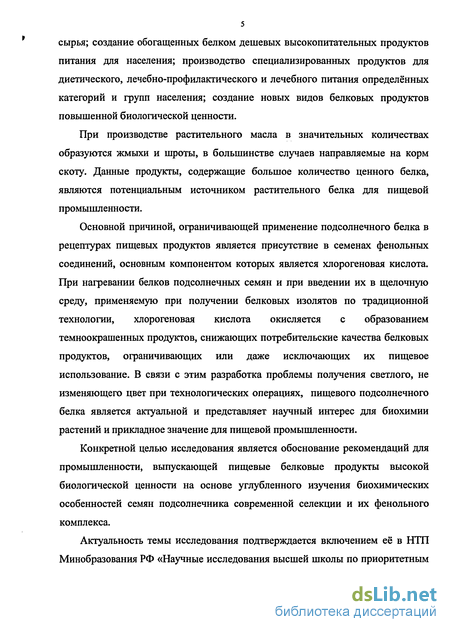 5

сырья; создание обогащенных белком дешевых высокопитательных продуктов питания для населения; производство специализированных продуктов для диетического, лечебно-профилактического и лечебного питания определённых категорий и групп населения; создание новых видов белковых продуктов повышенной биологической ценности.

При производстве растительного масла в значительных количествах образуются жмыхи и шроты, в большинстве случаев направляемые на корм скоту. Данные продукты, содержащие большое количество ценного белка, являются потенциальным источником растительного белка для пищевой промышленности.

Основной причиной, ограничивающей применение подсолнечного белка в рецептурах пищевых продуктов является присутствие в семенах фенольных соединений, основным компонентом которых является хлорогеновая кислота. При нагревании белков подсолнечных семян и при введении их в щелочную среду, применяемую при получении белковых изолятов по традиционной технологии, хлорогеновая кислота окисляется с образованием темноокрашенных продуктов, снижающих потребительские качества белковых продуктов, ограничивающих или даже исключающих их пищевое использование. В связи с этим разработка проблемы получения светлого, не изменяющего цвет при технологических операциях, пищевого подсолнечного белка является актуальной и представляет научный интерес для биохимии растений и прикладное значение для пищевой промышленности.

Конкретной целью исследования является обоснование рекомендаций для промышленности, выпускающей пищевые белковые продукты высокой биологической ценности на основе углубленного изучения биохимических особенностей семян подсолнечника современной селекции и их фенольного комплекса.

Актуальность темы исследования подтверждается включением её в НТП Минобразования РФ «Научные исследования высшей школы по приоритетным

dsLib.net
библиотека диссертаций